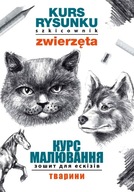 KURS RYSUNKU
szkicownik
zwierzęta

КУРС МАЛЮВАННЯ
зошит для ескізів
тварини